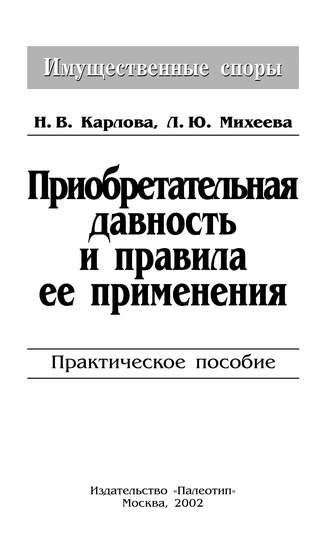 Имущественные споры

Н. В. Карлова, Л. Ю. Михеева

Приобретательная давность и правила ее применения

Практическое пособие

Издательство «Палеотип»
Москва, 2002